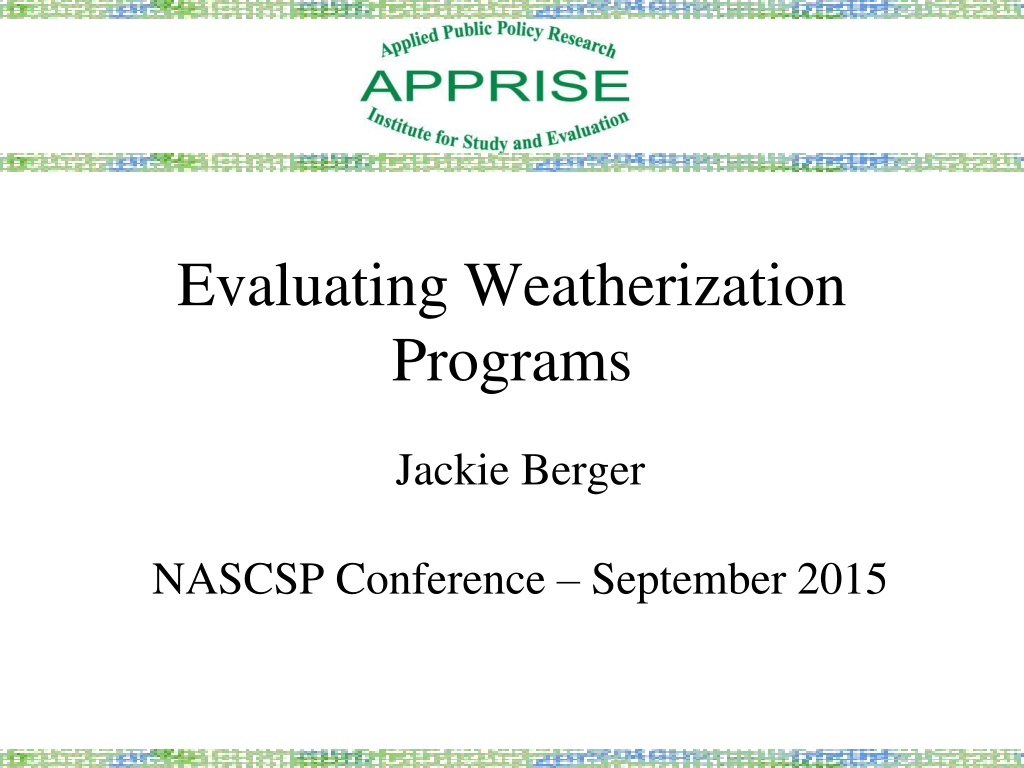 Applied Public Policy Research
APPRISE
Institute for Study and Evaluation

Evaluating Weatherization Programs

Jackie Berger

NASCSP Conference – September 2015